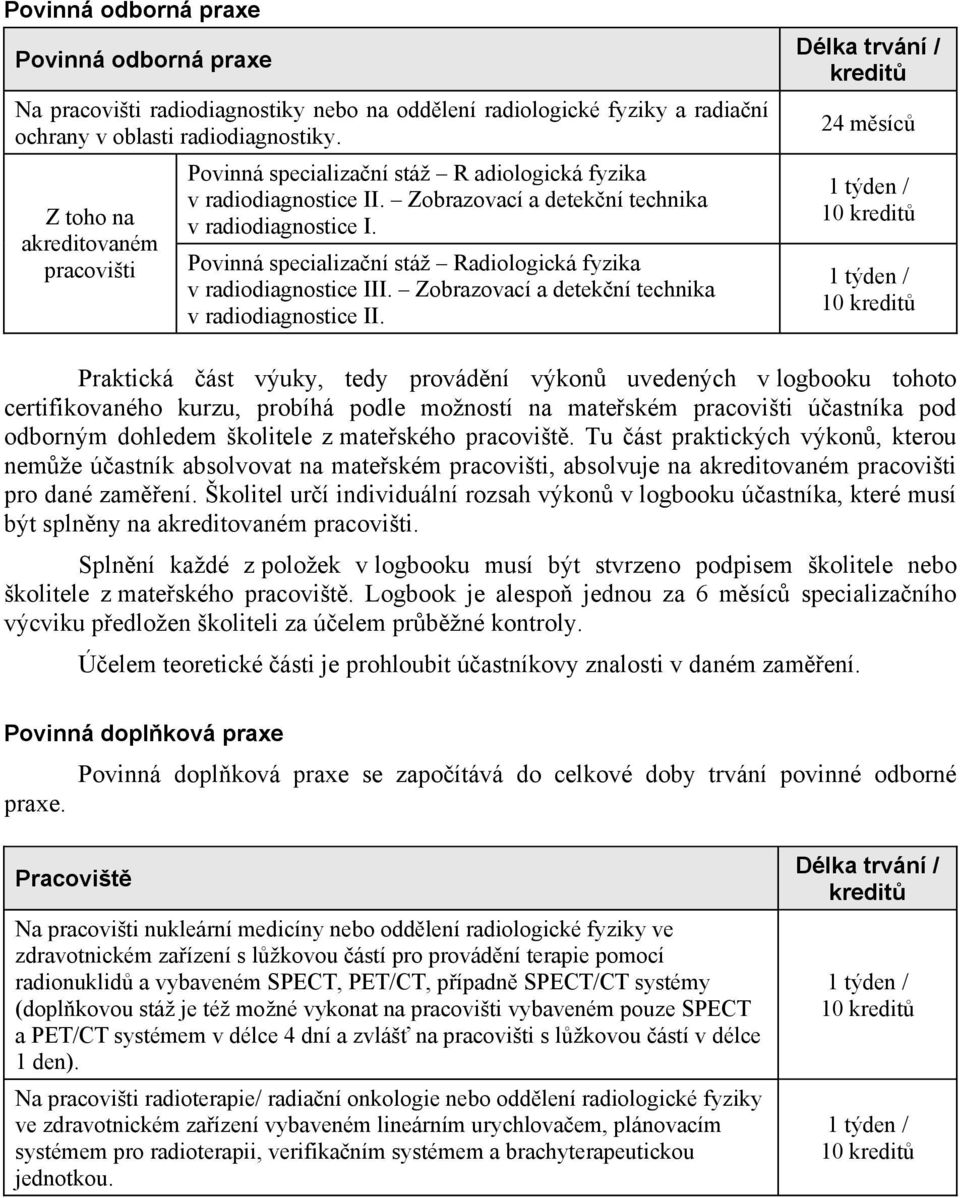 Povinná odborná praxe

| Povinná odborná praxe | | Délka trvání / kreditů |
|---|---|---|
| Na pracovišti radiodiagnostiky nebo na oddělení radiologické fyziky a radiační ochrany v oblasti radiodiagnostiky. | | 24 měsíců |
| Z toho na akreditovaném pracovišti | Povinná specializační stáž – R adiologická fyzika v radiodiagnostice II. – Zobrazovací a detekční technika v radiodiagnostice I. | 1 týden / 10 kreditů |
| | Povinná specializační stáž – Radiologická fyzika v radiodiagnostice III. – Zobrazovací a detekční technika v radiodiagnostice II. | 1 týden / 10 kreditů |

Praktická část výuky, tedy provádění výkonů uvedených v logbooku tohoto certifikovaného kurzu, probíhá podle možností na mateřském pracovišti účastníka pod odborným dohledem školitele z mateřského pracoviště. Tu část praktických výkonů, kterou nemůže účastník absolvovat na mateřském pracovišti, absolvuje na akreditovaném pracovišti pro dané zaměření. Školitel určí individuální rozsah výkonů v logbooku účastníka, které musí být splněny na akreditovaném pracovišti.

Splnění každé z položek v logbooku musí být stvrzeno podpisem školitele nebo školitele z mateřského pracoviště. Logbook je alespoň jednou za 6 měsíců specializačního výcviku předložen školiteli za účelem průběžné kontroly.

Účelem teoretické části je prohloubit účastníkovy znalosti v daném zaměření.

Povinná doplňková praxe

Povinná doplňková praxe se započítává do celkové doby trvání povinné odborné praxe.

| Pracoviště | Délka trvání / kreditů |
|---|---|
| Na pracovišti nukleární medicíny nebo oddělení radiologické fyziky ve zdravotnickém zařízení s lůžkovou částí pro provádění terapie pomocí radionuklidů a vybaveném SPECT, PET/CT, případně SPECT/CT systémy (doplňkovou stáž je též možné vykonat na pracovišti vybaveném pouze SPECT a PET/CT systémem v délce 4 dní a zvlášť na pracovišti s lůžkovou částí v délce 1 den). | 1 týden / 10 kreditů |
| Na pracovišti radioterapie/ radiační onkologie nebo oddělení radiologické fyziky ve zdravotnickém zařízení vybaveném lineárním urychlovačem, plánovacím systémem pro radioterapii, verifikačním systémem a brachyterapeutickou jednotkou. | 1 týden / 10 kreditů |